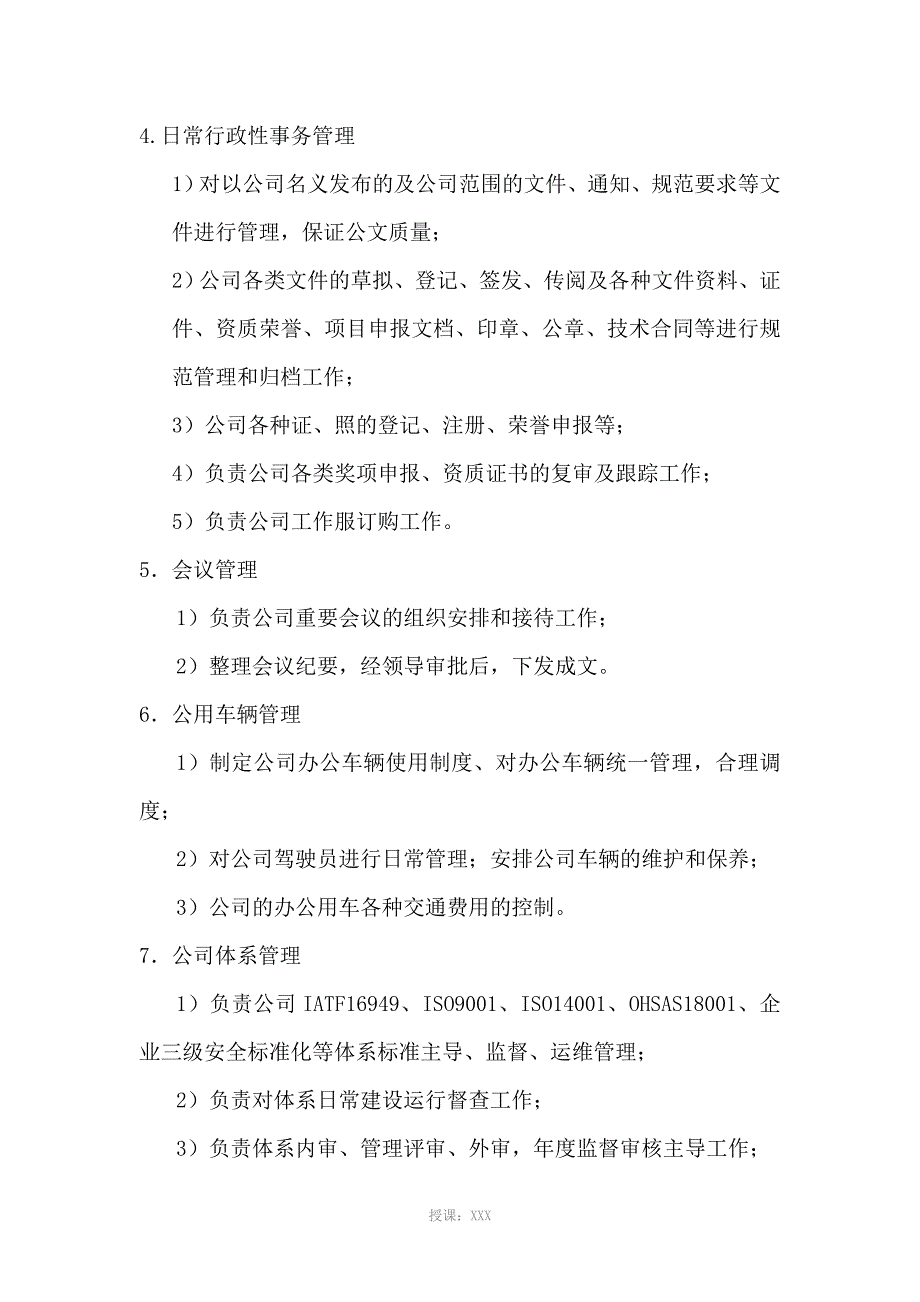 4.日常行政性事务管理

1）对以公司名义发布的及公司范围的文件、通知、规范要求等文件进行管理，保证公文质量；

2）公司各类文件的草拟、登记、签发、传阅及各种文件资料、证件、资质荣誉、项目申报文档、印章、公章、技术合同等进行规范管理和归档工作；

3）公司各种证、照的登记、注册、荣誉申报等；

4）负责公司各类奖项申报、资质证书的复审及跟踪工作；

5）负责公司工作服订购工作。

5．会议管理

1）负责公司重要会议的组织安排和接待工作；

2）整理会议纪要，经领导审批后，下发成文。

6．公用车辆管理

1）制定公司办公车辆使用制度、对办公车辆统一管理，合理调度；

2）对公司驾驶员进行日常管理；安排公司车辆的维护和保养；

3）公司的办公用车各种交通费用的控制。

7．公司体系管理

1）负责公司 IATF16949、ISO9001、ISO14001、OHSAS18001、企业三级安全标准化等体系标准主导、监督、运维管理；

2）负责对体系日常建设运行督查工作；

3）负责体系内审、管理评审、外审，年度监督审核主导工作；

授课：XXX